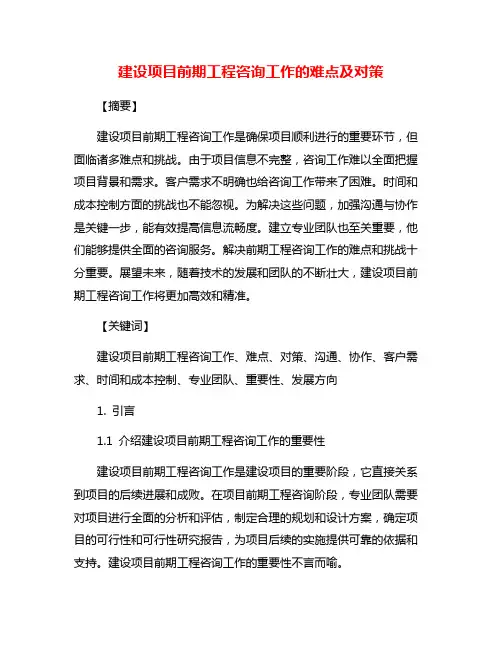 建设项目前期工程咨询工作的难点及对策

【摘要】

建设项目前期工程咨询工作是确保项目顺利进行的重要环节，但面临诸多难点和挑战。由于项目信息不完整，咨询工作难以全面把握项目背景和需求。客户需求不明确也给咨询工作带来了困难。时间和成本控制方面的挑战也不能忽视。为解决这些问题，加强沟通与协作是关键一步，能有效提高信息流畅度。建立专业团队也至关重要，他们能够提供全面的咨询服务。解决前期工程咨询工作的难点和挑战十分重要。展望未来，随着技术的发展和团队的不断壮大，建设项目前期工程咨询工作将更加高效和精准。

【关键词】

建设项目前期工程咨询工作、难点、对策、沟通、协作、客户需求、时间和成本控制、专业团队、重要性、发展方向

1. 引言

1.1 介绍建设项目前期工程咨询工作的重要性

建设项目前期工程咨询工作是建设项目的重要阶段，它直接关系到项目的后续进展和成败。在项目前期工程咨询阶段，专业团队需要对项目进行全面的分析和评估，制定合理的规划和设计方案，确定项目的可行性和可行性研究报告，为项目后续的实施提供可靠的依据和支持。建设项目前期工程咨询工作的重要性不言而喻。